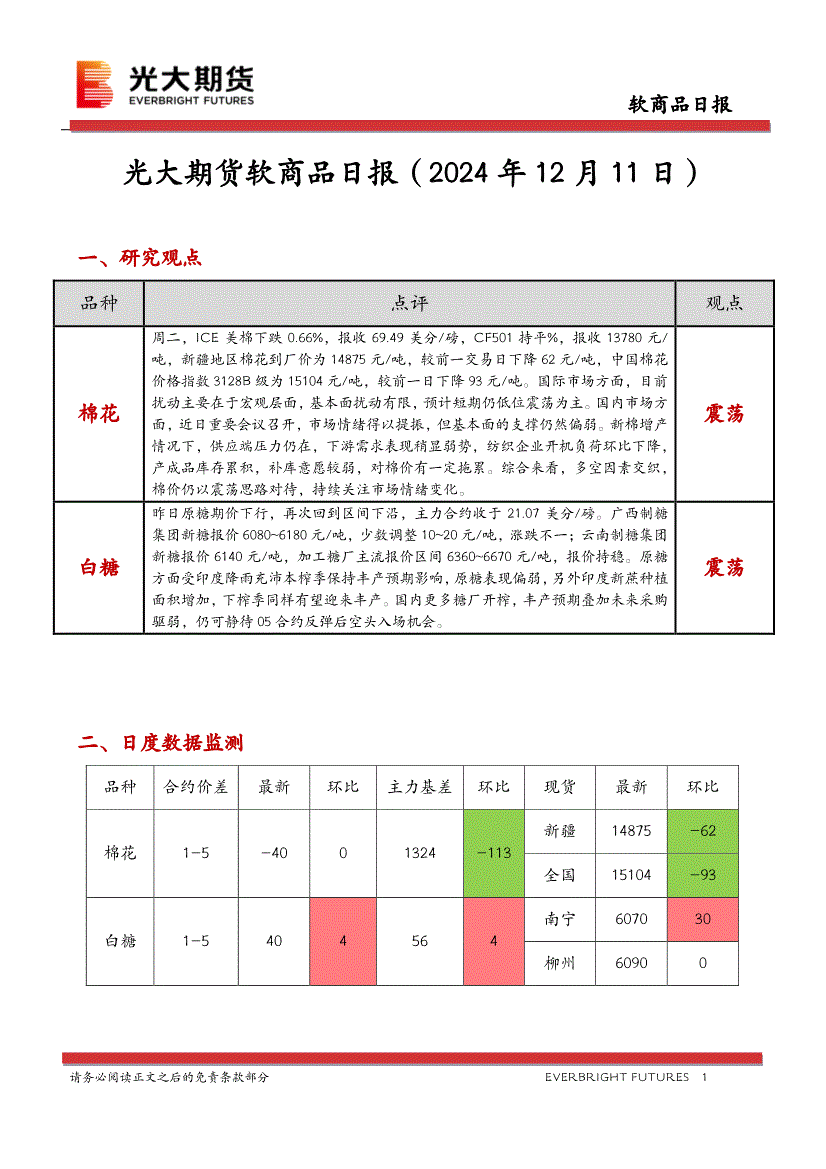 光大期货
EVERBRIGHT FUTURES

软商品日报

光大期货软商品日报（2024 年 12 月 11 日）

一、研究观点

| 品种 | 点评 | 观点 |
|---|---|---|
| 棉花 | 周二，ICE 美棉下跌 0.66%，报收 69.49 美分/磅，CF501 持平%，报收 13780 元/吨，新疆地区棉花到厂价为 14875 元/吨，较前一交易日下降 62 元/吨，中国棉花价格指数 3128B 级为 15104 元/吨，较前一日下降 93 元/吨。国际市场方面，目前扰动主要在于宏观层面，基本面扰动有限，预计短期仍低位震荡为主。国内市场方面，近日重要会议召开，市场情绪得以提振，但基本面的支撑仍然偏弱。新棉增产情况下，供应端压力仍在，下游需求表现稍显弱势，纺织企业开机负荷环比下降，产成品库存累积，补库意愿较弱，对棉价有一定拖累。综合来看，多空因素交织，棉价仍以震荡思路对待，持续关注市场情绪变化。 | 震荡 |
| 白糖 | 昨日原糖期价下行，再次回到区间下沿，主力合约收于 21.07 美分/磅。广西制糖集团新糖报价 6080~6180 元/吨，少数调整 10~20 元/吨，涨跌不一；云南制糖集团新糖报价 6140 元/吨，加工糖厂主流报价区间 6360~6670 元/吨，报价持稳。原糖方面受印度降雨充沛本榨季保持丰产预期影响，原糖表现偏弱，另外印度新蔗种植面积增加，下榨季同样有望迎来丰产。国内更多糖厂开榨，丰产预期叠加未来采购驱弱，仍可静待 05 合约反弹后空头入场机会。 | 震荡 |

二、日度数据监测

| 品种 | 合约价差 | 最新 | 环比 | 主力基差 | 环比 | 现货 | 最新 | 环比 |
|---|---|---|---|---|---|---|---|---|
| 棉花 | 1-5 | -40 | 0 | 1324 | -113 | 新疆 | 14875 | -62 |
| | | | | | | 全国 | 15104 | -93 |
| 白糖 | 1-5 | 40 | 4 | 56 | 4 | 南宁 | 6070 | 30 |
| | | | | | | 柳州 | 6090 | 0 |

请务必阅读正文之后的免责条款部分

EVERBRIGHT FUTURES 1